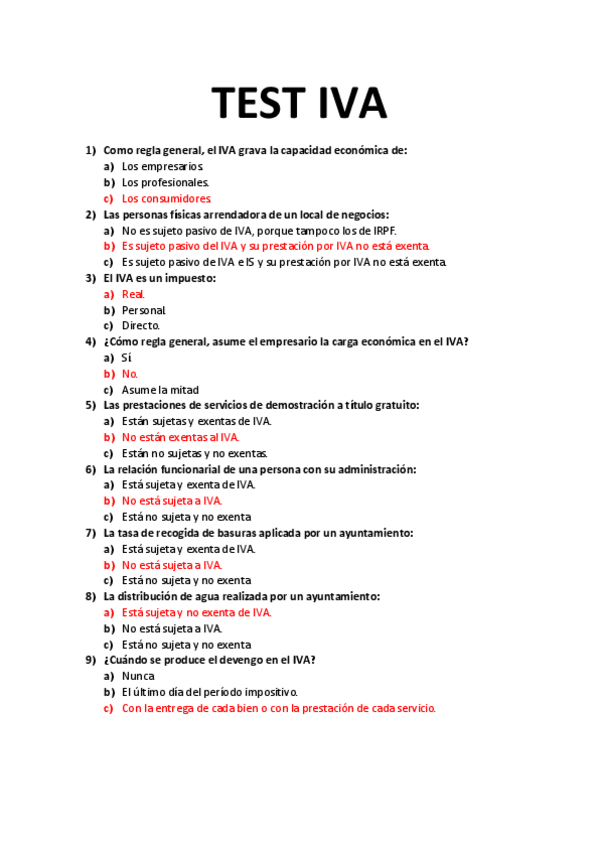 TEST IVA

1) Como regla general, el IVA grava la capacidad económica de:
a) Los empresarios.
b) Los profesionales.
c) Los consumidores.
2) Las personas físicas arrendadora de un local de negocios:
a) No es sujeto pasivo de IVA, porque tampoco los de IRPF.
b) Es sujeto pasivo del IVA y su prestación por IVA no está exenta.
c) Es sujeto pasivo de IVA e IS y su prestación por IVA no está exenta.
3) El IVA es un impuesto:
a) Real.
b) Personal.
c) Directo.
4) ¿Cómo regla general, asume el empresario la carga económica en el IVA?
a) Sí
b) No.
c) Asume la mitad
5) Las prestaciones de servicios de demostración a título gratuito:
a) Están sujetas y exentas de IVA.
b) No están exentas al IVA.
c) Están no sujetas y no exentas.
6) La relación funcionarial de una persona con su administración:
a) Está sujeta y exenta de IVA.
b) No está sujeta a IVA.
c) Está no sujeta y no exenta
7) La tasa de recogida de basuras aplicada por un ayuntamiento:
a) Está sujeta y exenta de IVA.
b) No está sujeta a IVA.
c) Está no sujeta y no exenta
8) La distribución de agua realizada por un ayuntamiento:
a) Está sujeta y no exenta de IVA.
b) No está sujeta a IVA.
c) Está no sujeta y no exenta
9) ¿Cuándo se produce el devengo en el IVA?
a) Nunca
b) El último día del período impositivo.
c) Con la entrega de cada bien o con la prestación de cada servicio.